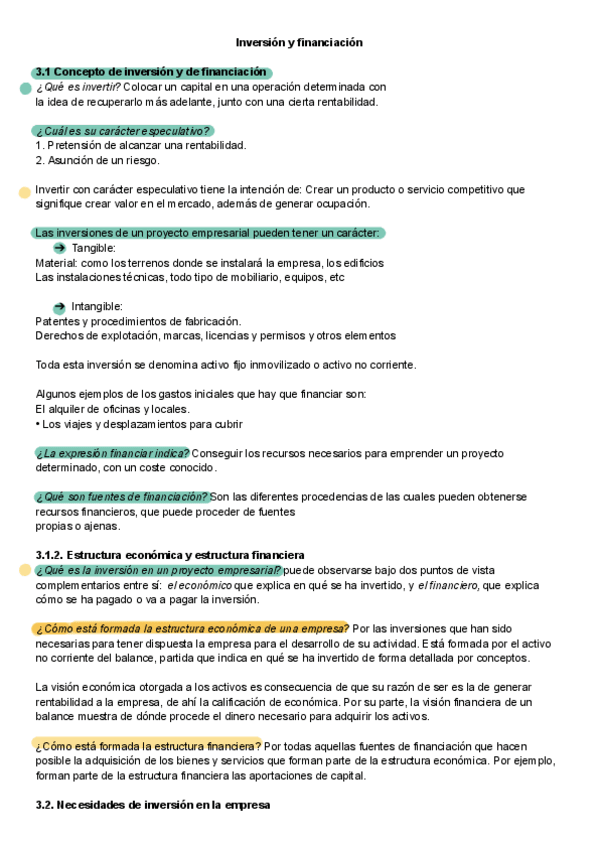 Inversión y financiación

3.1 Concepto de inversión y de financiación

¿Qué es invertir? Colocar un capital en una operación determinada con la idea de recuperarlo más adelante, junto con una cierta rentabilidad.

¿Cuál es su carácter especulativo?
1. Pretensión de alcanzar una rentabilidad.
2. Asunción de un riesgo.

Invertir con carácter especulativo tiene la intención de: Crear un producto o servicio competitivo que signifique crear valor en el mercado, además de generar ocupación.

Las inversiones de un proyecto empresarial pueden tener un carácter:
➔ Tangible:
Material: como los terrenos donde se instalará la empresa, los edificios
Las instalaciones técnicas, todo tipo de mobiliario, equipos, etc

➔ Intangible:
Patentes y procedimientos de fabricación.
Derechos de explotación, marcas, licencias y permisos y otros elementos

Toda esta inversión se denomina activo fijo inmovilizado o activo no corriente.

Algunos ejemplos de los gastos iniciales que hay que financiar son:
El alquiler de oficinas y locales.
• Los viajes y desplazamientos para cubrir

¿La expresión financiar indica? Conseguir los recursos necesarios para emprender un proyecto determinado, con un coste conocido.

¿Qué son fuentes de financiación? Son las diferentes procedencias de las cuales pueden obtenerse recursos financieros, que puede proceder de fuentes propias o ajenas.

3.1.2. Estructura económica y estructura financiera
¿Qué es la inversión en un proyecto empresarial? puede observarse bajo dos puntos de vista complementarios entre sí: el económico que explica en qué se ha invertido, y el financiero, que explica cómo se ha pagado o va a pagar la inversión.

¿Cómo está formada la estructura económica de una empresa? Por las inversiones que han sido necesarias para tener dispuesta la empresa para el desarrollo de su actividad. Está formada por el activo no corriente del balance, partida que indica en qué se ha invertido de forma detallada por conceptos.

La visión económica otorgada a los activos es consecuencia de que su razón de ser es la de generar rentabilidad a la empresa, de ahí la calificación de económica. Por su parte, la visión financiera de un balance muestra de dónde procede el dinero necesario para adquirir los activos.

¿Cómo está formada la estructura financiera? Por todas aquellas fuentes de financiación que hacen posible la adquisición de los bienes y servicios que forman parte de la estructura económica. Por ejemplo, forman parte de la estructura financiera las aportaciones de capital.

3.2. Necesidades de inversión en la empresa